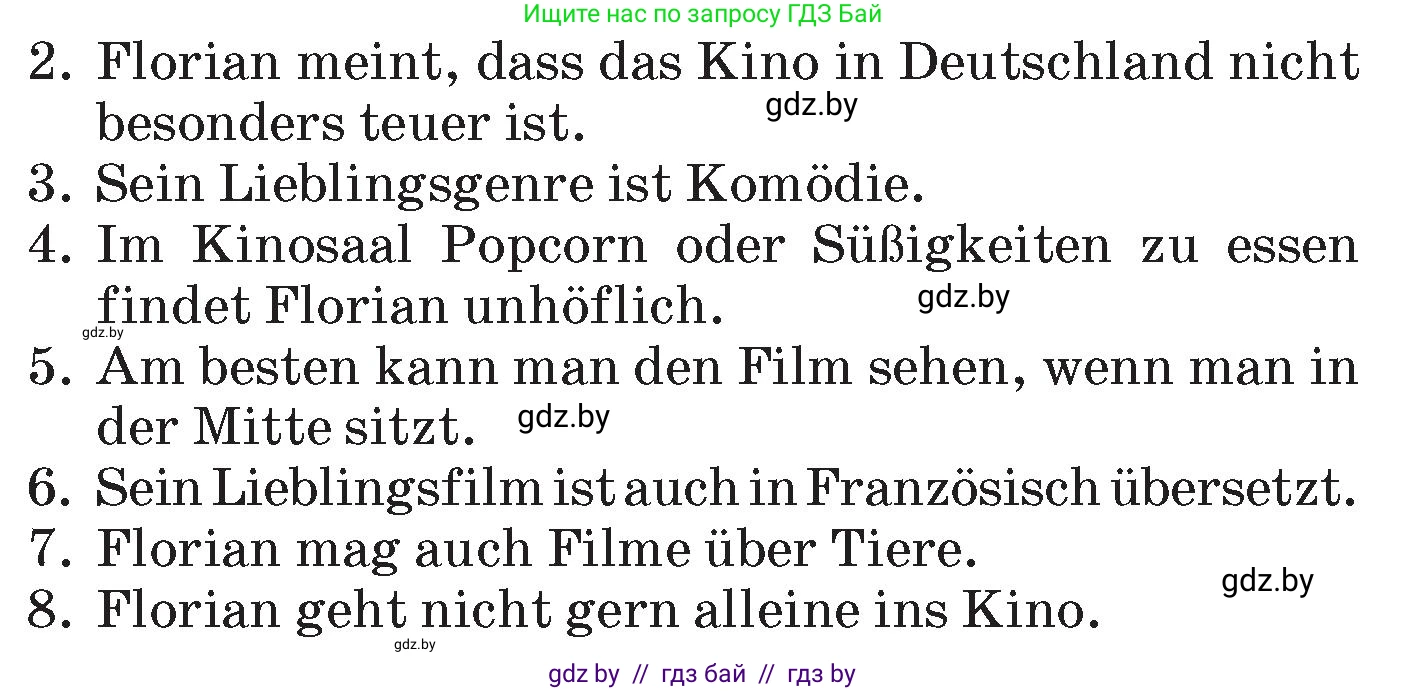 Ищите нас по запросу ГДЗ Бай

2. Florian meint, dass das Kino in Deutschland nicht besonders teuer ist.

gdz.by

3. Sein Lieblingsgenre ist Komödie.

4. Im Kinosaal Popcorn oder Süßigkeiten zu essen findet Florian unhöflich.

gdz.by

gdz.by

5. Am besten kann man den Film sehen, wenn man in der Mitte sitzt.

gdz.by

6. Sein Lieblingsfilm ist auch in Französisch übersetzt.

7. Florian mag auch Filme über Tiere.

gdz.by

8. Florian geht nicht gern alleine ins Kino.

gdz.by

gdz by // гдз бай // гдз by